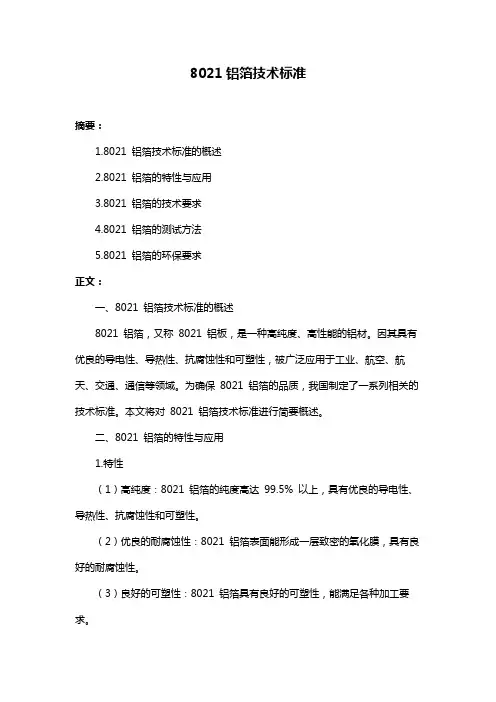 8021 铝箔技术标准

摘要：

1.8021 铝箔技术标准的概述

2.8021 铝箔的特性与应用

3.8021 铝箔的技术要求

4.8021 铝箔的测试方法

5.8021 铝箔的环保要求

正文：

一、8021 铝箔技术标准的概述

8021 铝箔，又称 8021 铝板，是一种高纯度、高性能的铝材。因其具有优良的导电性、导热性、抗腐蚀性和可塑性，被广泛应用于工业、航空、航天、交通、通信等领域。为确保 8021 铝箔的品质，我国制定了一系列相关的技术标准。本文将对 8021 铝箔技术标准进行简要概述。

二、8021 铝箔的特性与应用

1.特性

（1）高纯度：8021 铝箔的纯度高达 99.5% 以上，具有优良的导电性、导热性、抗腐蚀性和可塑性。

（2）优良的耐腐蚀性：8021 铝箔表面能形成一层致密的氧化膜，具有良好的耐腐蚀性。

（3）良好的可塑性：8021 铝箔具有良好的可塑性，能满足各种加工要求。